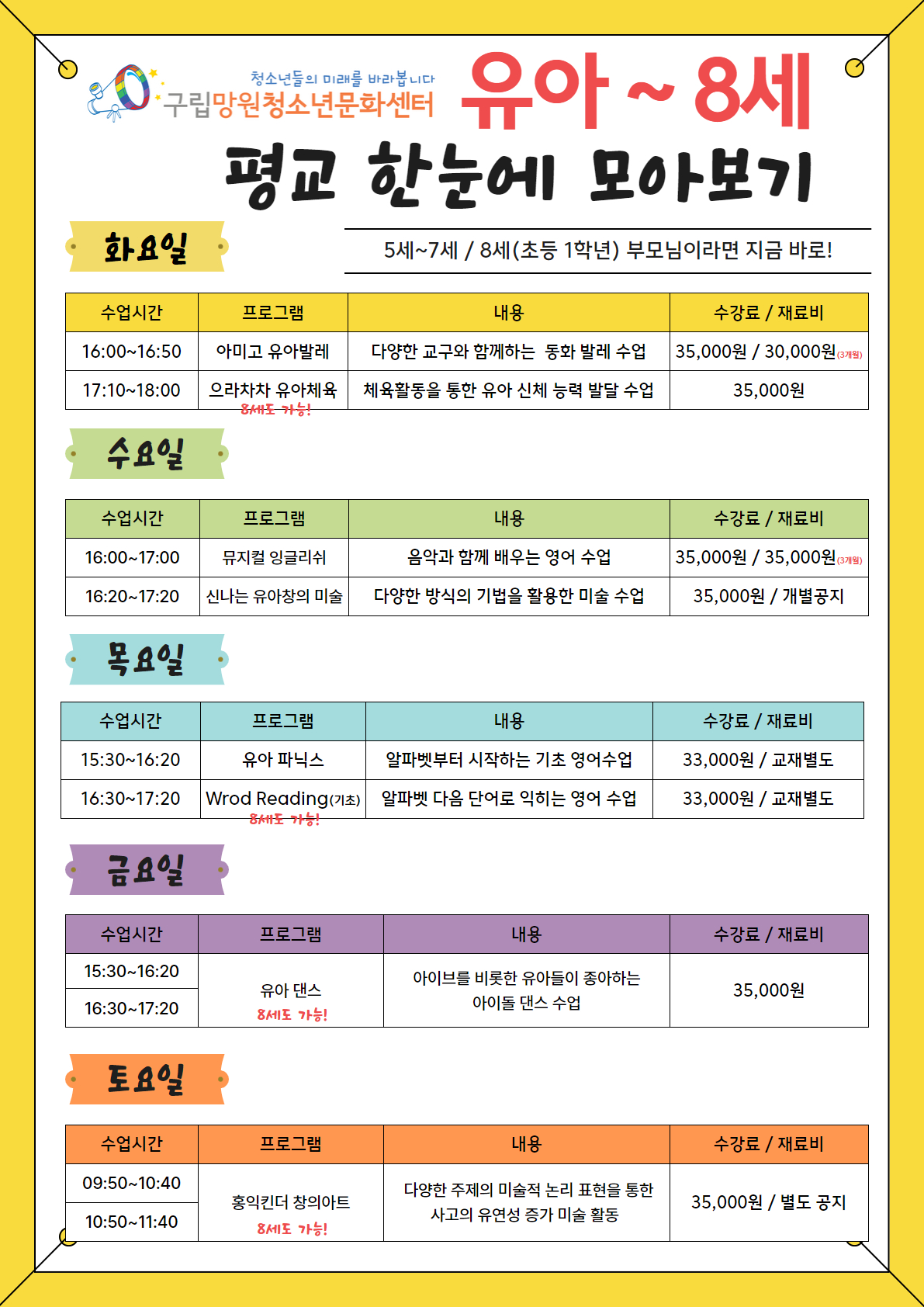 청소년들의 미래를 바라봅니다
구립망원청소년문화센터

유아 ~ 8세

평교 한눈에 모아보기

화요일

5세~7세 / 8세(초등 1학년) 부모님이라면 지금 바로!

| 수업시간 | 프로그램 | 내용 | 수강료 / 재료비 |
|---|---|---|---|
| 16:00~16:50 | 아미고 유아발레 | 다양한 교구와 함께하는 동화 발레 수업 | 35,000원 / 30,000원(3개월) |
| 17:10~18:00 | 으라차차 유아체육 8세도 가능! | 체육활동을 통한 유아 신체 능력 발달 수업 | 35,000원 |

수요일

| 수업시간 | 프로그램 | 내용 | 수강료 / 재료비 |
|---|---|---|---|
| 16:00~17:00 | 뮤지컬 잉글리쉬 | 음악과 함께 배우는 영어 수업 | 35,000원 / 35,000원(3개월) |
| 16:20~17:20 | 신나는 유아창의 미술 | 다양한 방식의 기법을 활용한 미술 수업 | 35,000원 / 개별공지 |

목요일

| 수업시간 | 프로그램 | 내용 | 수강료 / 재료비 |
|---|---|---|---|
| 15:30~16:20 | 유아 파닉스 | 알파벳부터 시작하는 기초 영어수업 | 33,000원 / 교재별도 |
| 16:30~17:20 | Wrod Reading(기초) 8세도 가능! | 알파벳 다음 단어로 익히는 영어 수업 | 33,000원 / 교재별도 |

금요일

| 수업시간 | 프로그램 | 내용 | 수강료 / 재료비 |
|---|---|---|---|
| 15:30~16:20 | 유아 댄스 8세도 가능! | 아이브를 비롯한 유아들이 좋아하는 아이돌 댄스 수업 | 35,000원 |
| 16:30~17:20 | | | |

토요일

| 수업시간 | 프로그램 | 내용 | 수강료 / 재료비 |
|---|---|---|---|
| 09:50~10:40 | 홍익킨더 창의아트 8세도 가능! | 다양한 주제의 미술적 논리 표현을 통한 사고의 유연성 증가 미술 활동 | 35,000원 / 별도 공지 |
| 10:50~11:40 | | | |